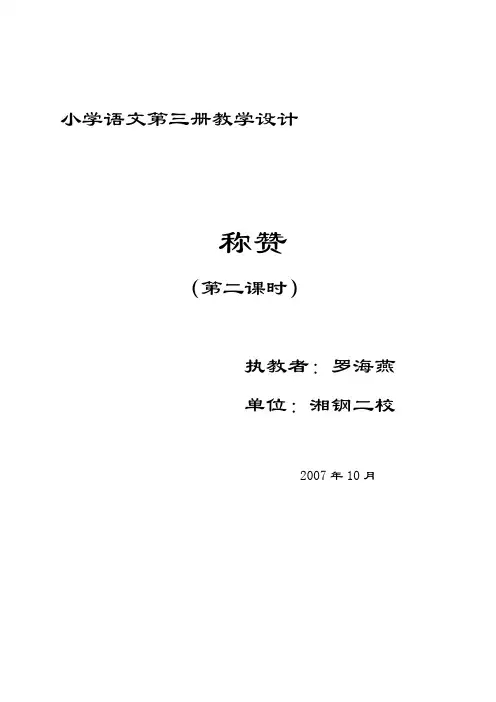 小学语文第三册教学设计

称赞

（第二课时）

执教者：罗海燕

单位：湘钢二校

2007年10月